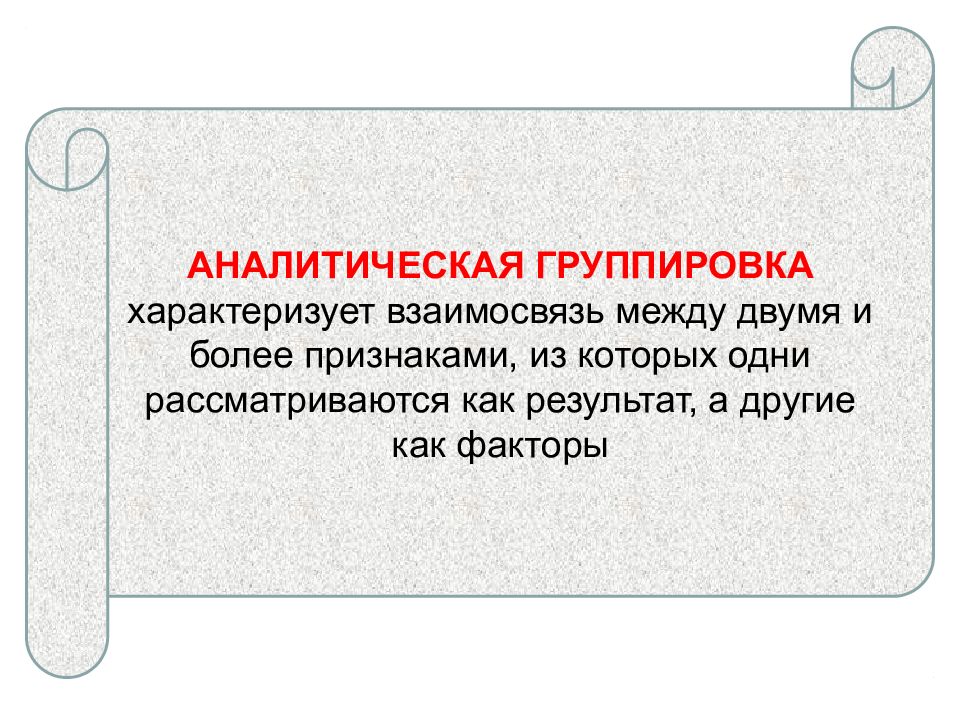 АНАЛИТИЧЕСКАЯ ГРУППИРОВКА характеризует взаимосвязь между двумя и более признаками, из которых одни рассматриваются как результат, а другие как факторы